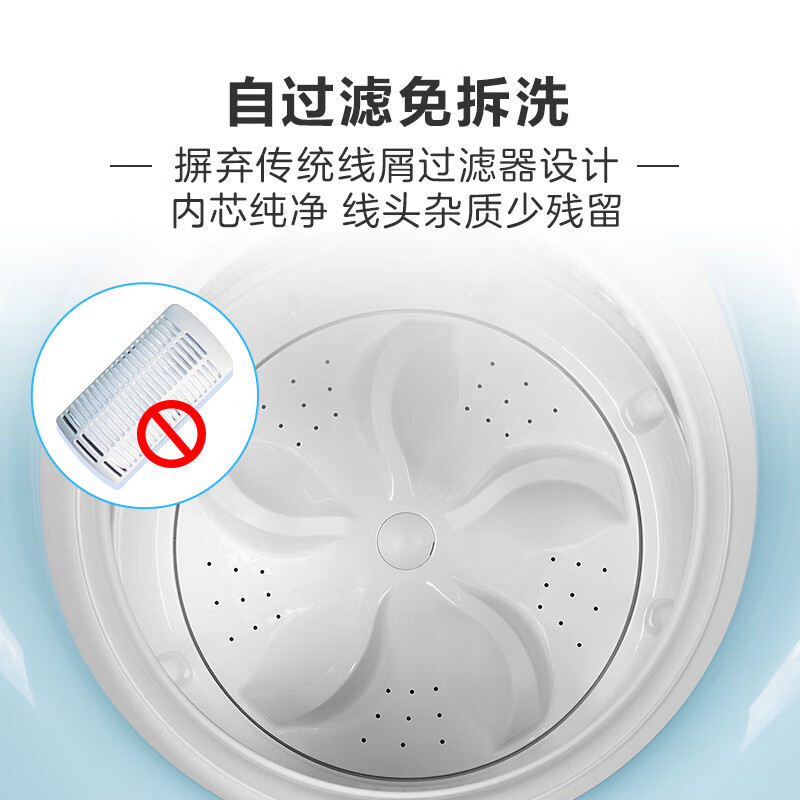 自过滤免拆洗

— 摒弃传统线屑过滤器设计 —
内芯纯净 线头杂质少残留